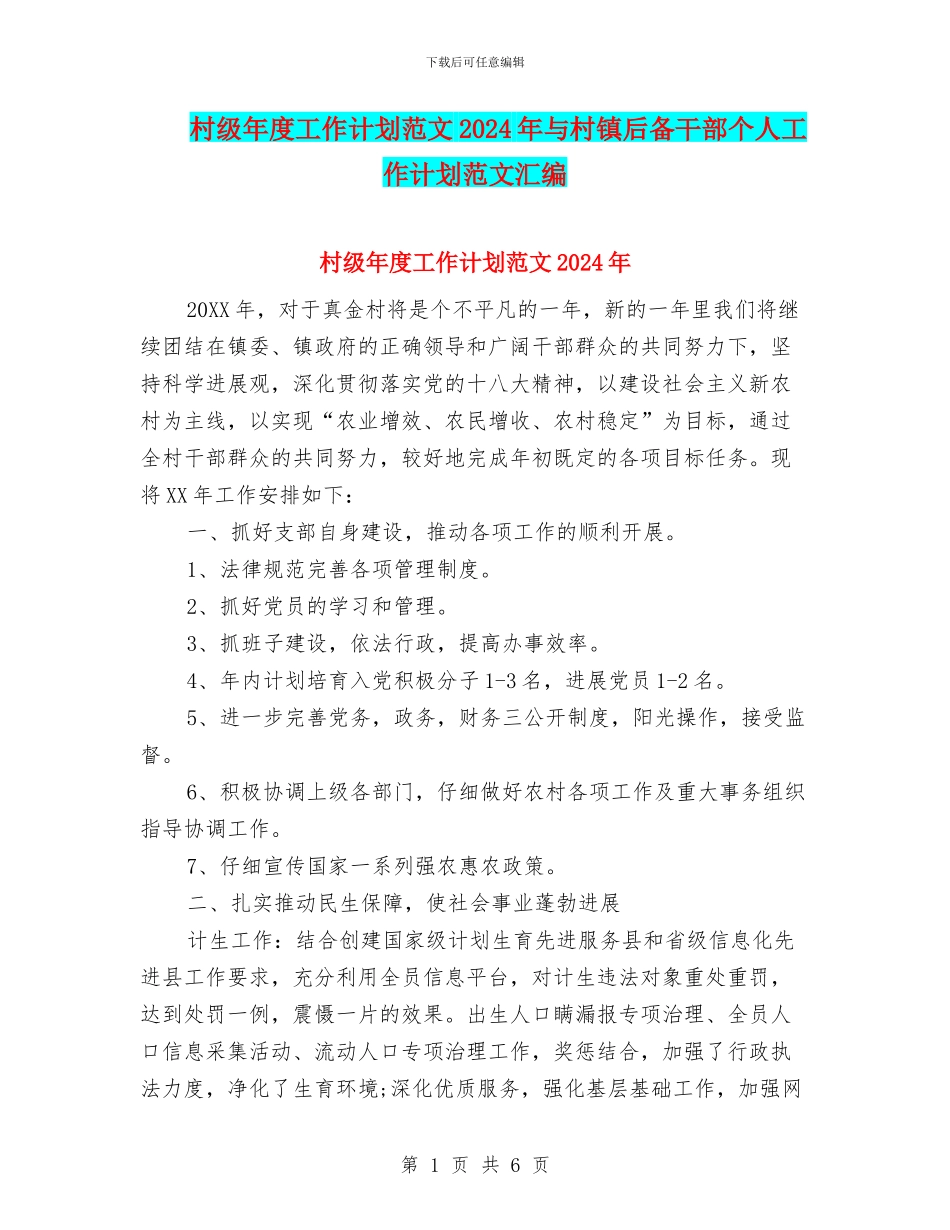 下载后可任意编辑

村级年度工作计划范文2024年与村镇后备干部个人工作计划范文汇编

村级年度工作计划范文2024年

20XX年，对于真金村将是个不平凡的一年，新的一年里我们将继续团结在镇委、镇政府的正确领导和广阔干部群众的共同努力下，坚持科学进展观，深化贯彻落实党的十八大精神，以建设社会主义新农村为主线，以实现“农业增效、农民增收、农村稳定”为目标，通过全村干部群众的共同努力，较好地完成年初既定的各项目标任务。现将XX年工作安排如下：

一、抓好支部自身建设，推动各项工作的顺利开展。

1、法律规范完善各项管理制度。

2、抓好党员的学习和管理。

3、抓班子建设，依法行政，提高办事效率。

4、年内计划培育入党积极分子1-3名，进展党员1-2名。

5、进一步完善党务，政务，财务三公开制度，阳光操作，接受监督。

6、积极协调上级各部门，仔细做好农村各项工作及重大事务组织指导协调工作。

7、仔细宣传国家一系列强农惠农政策。

二、扎实推动民生保障，使社会事业蓬勃进展

计生工作：结合创建国家级计划生育先进服务县和省级信息化先进县工作要求，充分利用全员信息平台，对计生违法对象重处重罚，达到处罚一例，震慑一片的效果。出生人口瞒漏报专项治理、全员人口信息采集活动、流动人口专项治理工作，奖惩结合，加强了行政执法力度，净化了生育环境;深化优质服务，强化基层基础工作，加强网

第 1 页 共 6 页